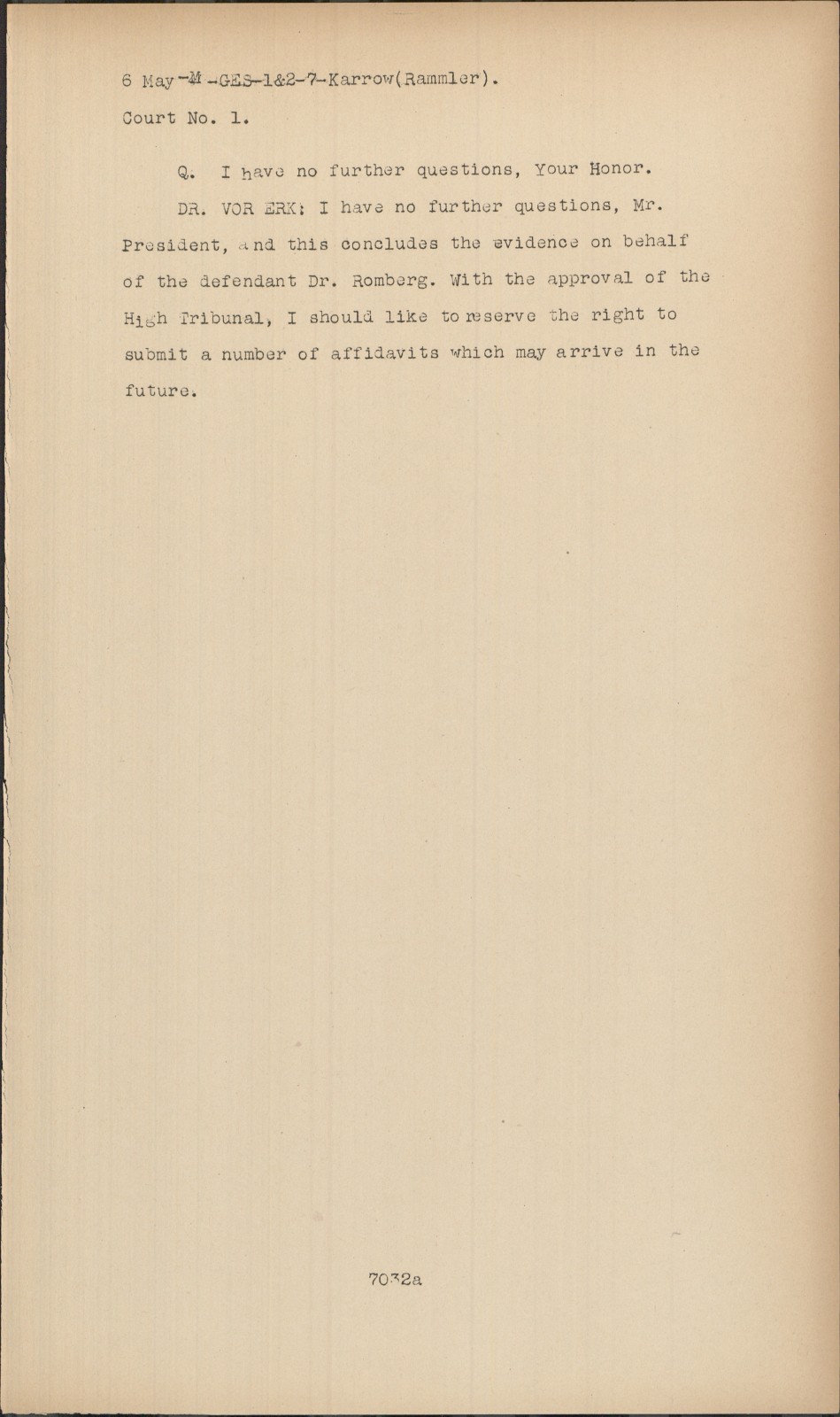 6 May-M-GES-1&2-7-Karrow(Rammler).

Court No. 1.

Q. I have no further questions, Your Honor.

DR. VOR ERK: I have no further questions, Mr. President, and this concludes the evidence on behalf of the defendant Dr. Romberg. With the approval of the High Tribunal, I should like to reserve the right to submit a number of affidavits which may arrive in the future.

7032a